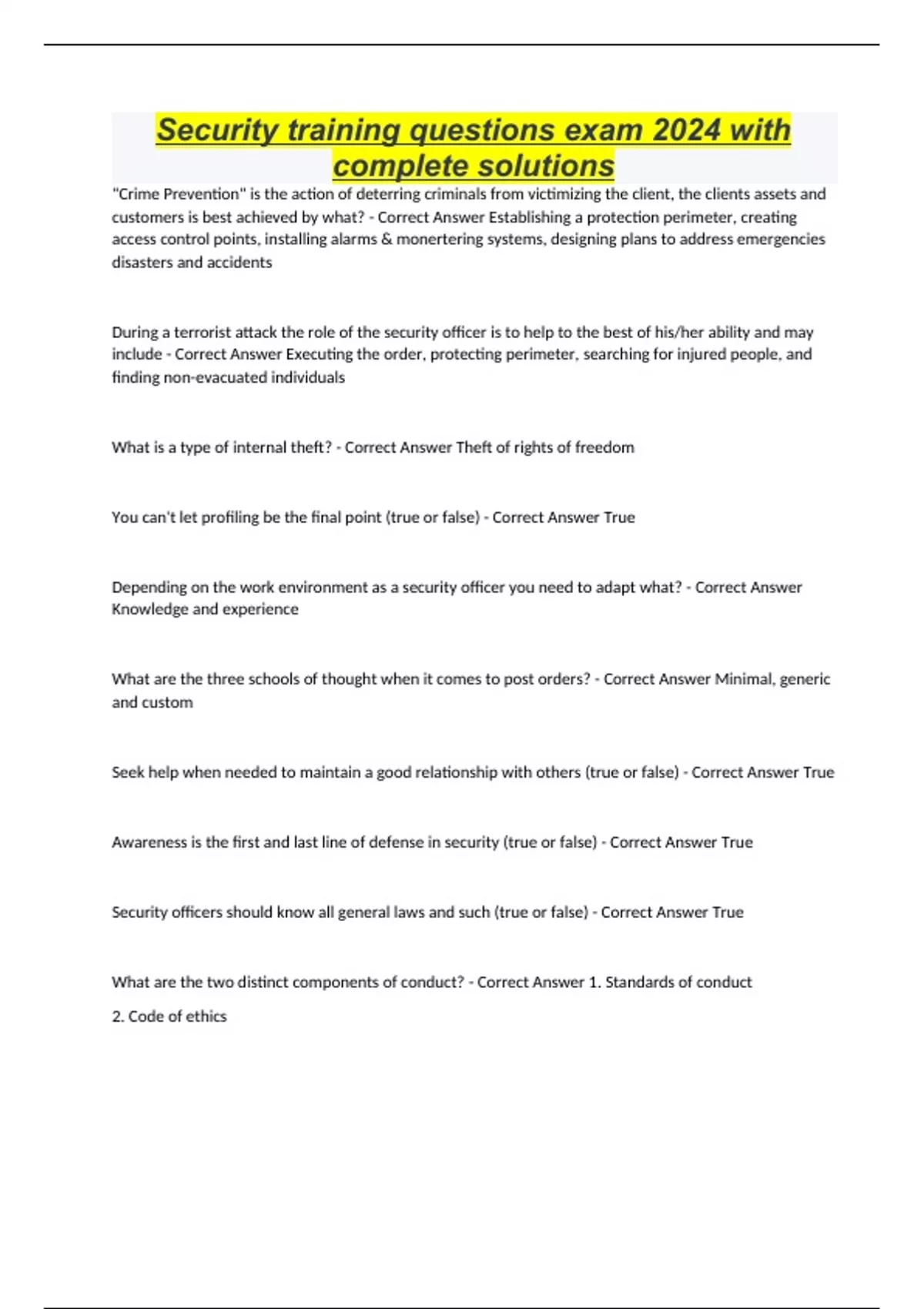 Security training questions exam 2024 with complete solutions

"Crime Prevention" is the action of deterring criminals from victimizing the client, the clients assets and customers is best achieved by what? - Correct Answer Establishing a protection perimeter, creating access control points, installing alarms & monertering systems, designing plans to address emergencies disasters and accidents

During a terrorist attack the role of the security officer is to help to the best of his/her ability and may include - Correct Answer Executing the order, protecting perimeter, searching for injured people, and finding non-evacuated individuals

What is a type of internal theft? - Correct Answer Theft of rights of freedom

You can't let profiling be the final point (true or false) - Correct Answer True

Depending on the work environment as a security officer you need to adapt what? - Correct Answer Knowledge and experience

What are the three schools of thought when it comes to post orders? - Correct Answer Minimal, generic and custom

Seek help when needed to maintain a good relationship with others (true or false) - Correct Answer True

Awareness is the first and last line of defense in security (true or false) - Correct Answer True

Security officers should know all general laws and such (true or false) - Correct Answer True

What are the two distinct components of conduct? - Correct Answer 1. Standards of conduct

2. Code of ethics